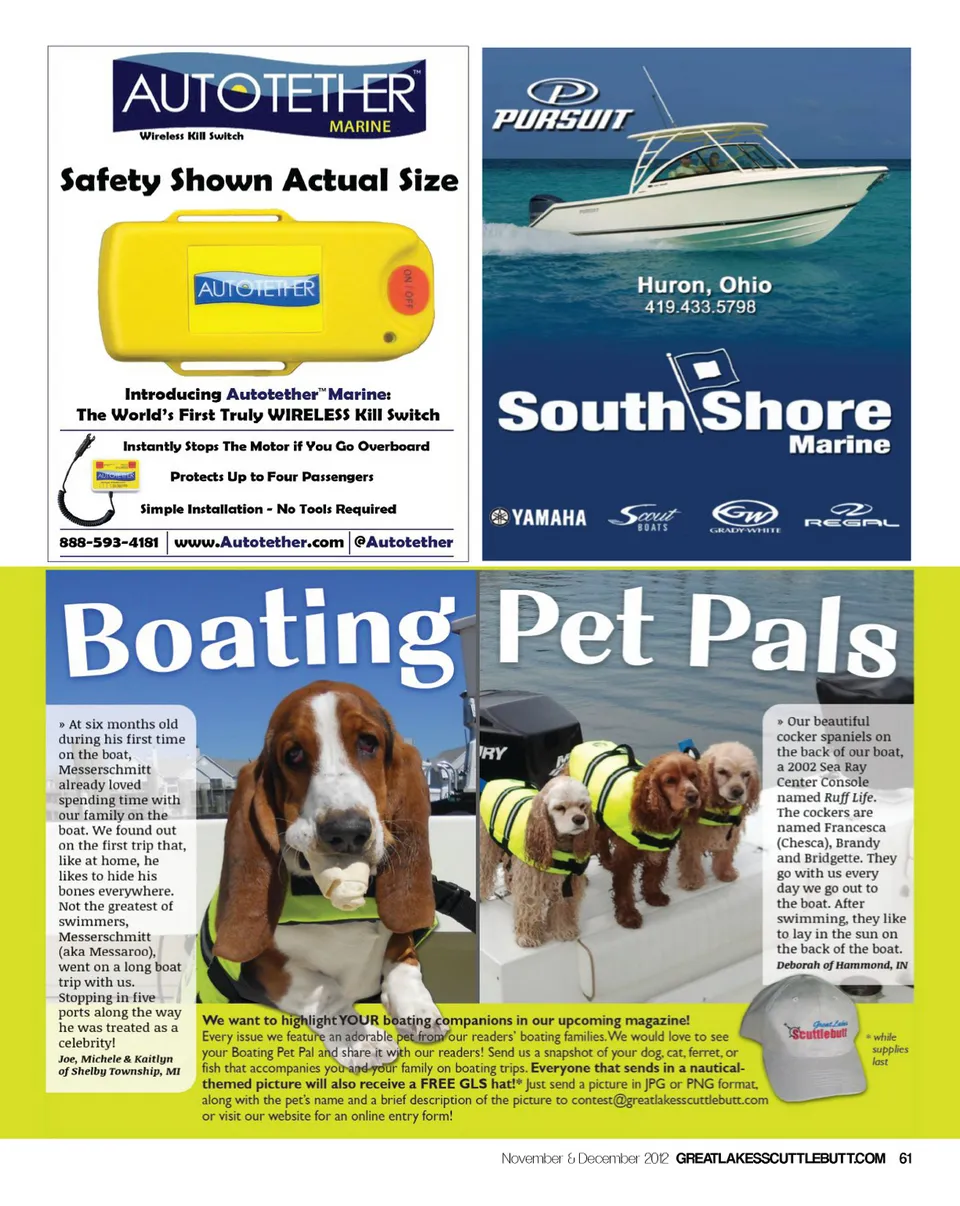 AUTOTETHER™ MARINE
Wireless Kill Switch

Safety Shown Actual Size

AUTOTETHER
ON / OFF

Introducing Autotether™ Marine:
The World's First Truly WIRELESS Kill Switch

Instantly Stops The Motor if You Go Overboard

Protects Up to Four Passengers

Simple Installation - No Tools Required

888-593-4181 | www.Autotether.com | @Autotether

PURSUIT

Huron, Ohio
419.433.5798

South Shore Marine

YAMAHA Scout BOATS GW GRADY-WHITE REGAL

Boating Pet Pals

» At six months old during his first time on the boat, Messerschmitt already loved spending time with our family on the boat. We found out on the first trip that, like at home, he likes to hide his bones everywhere. Not the greatest of swimmers, Messerschmitt (aka Messaroo), went on a long boat trip with us. Stopping in five ports along the way he was treated as a celebrity!
Joe, Michele & Kaitlyn of Shelby Township, MI

» Our beautiful cocker spaniels on the back of our boat, a 2002 Sea Ray Center Console named Ruff Life. The cockers are named Francesca (Chesca), Brandy and Bridgette. They go with us every day we go out to the boat. After swimming, they like to lay in the sun on the back of the boat.
Deborah of Hammond, IN

We want to highlight YOUR boating companions in our upcoming magazine!
Every issue we feature an adorable pet from our readers' boating families. We would love to see your Boating Pet Pal and share it with our readers! Send us a snapshot of your dog, cat, ferret, or fish that accompanies you and your family on boating trips. Everyone that sends in a nautical-themed picture will also receive a FREE GLS hat!* Just send a picture in JPG or PNG format, along with the pet's name and a brief description of the picture to contest@greatlakesscuttlebutt.com or visit our website for an online entry form!

Great Lakes Scuttlebutt

* while supplies last

November & December 2012 GREATLAKESSCUTTLEBUTT.COM 61